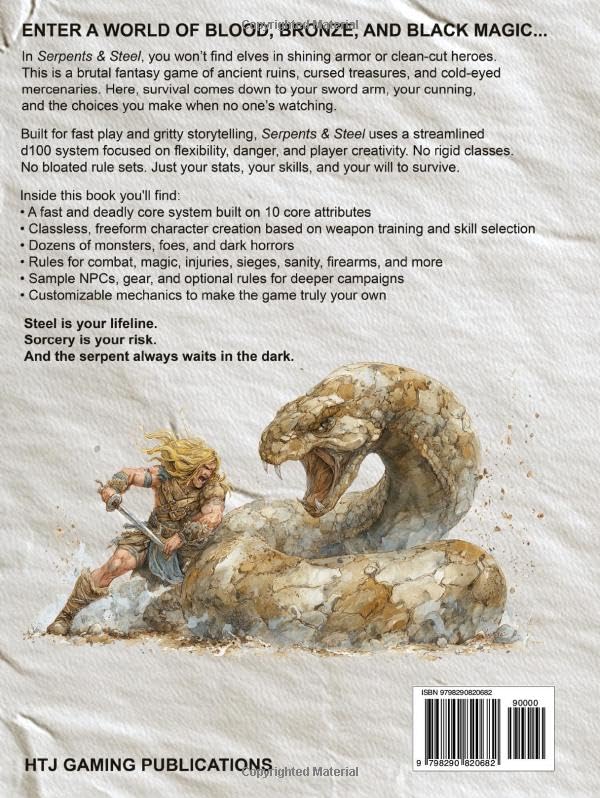 Copyrighted Material

ENTER A WORLD OF BLOOD, BRONZE, AND BLACK MAGIC...

In Serpents & Steel, you won't find elves in shining armor or clean-cut heroes. This is a brutal fantasy game of ancient ruins, cursed treasures, and cold-eyed mercenaries. Here, survival comes down to your sword arm, your cunning, and the choices you make when no one's watching.

Built for fast play and gritty storytelling, Serpents & Steel uses a streamlined d100 system focused on flexibility, danger, and player creativity. No rigid classes. No bloated rule sets. Just your stats, your skills, and your will to survive.

Inside this book you'll find:
• A fast and deadly core system built on 10 core attributes
• Classless, freeform character creation based on weapon training and skill selection
• Dozens of monsters, foes, and dark horrors
• Rules for combat, magic, injuries, sieges, sanity, firearms, and more
• Sample NPCs, gear, and optional rules for deeper campaigns
• Customizable mechanics to make the game truly your own

Steel is your lifeline.
Sorcery is your risk.
And the serpent always waits in the dark.

ISBN 9798290820682
90000
9 798290 820682

HTJ GAMING PUBLICATIONS

Copyrighted Material